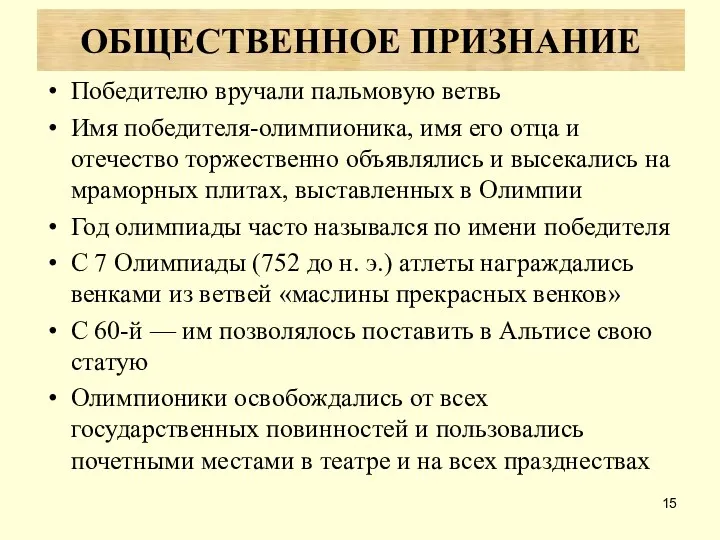 ОБЩЕСТВЕННОЕ ПРИЗНАНИЕ

• Победителю вручали пальмовую ветвь
• Имя победителя-олимпионика, имя его отца и отечество торжественно объявлялись и высекались на мраморных плитах, выставленных в Олимпии
• Год олимпиады часто назывался по имени победителя
• С 7 Олимпиады (752 до н. э.) атлеты награждались венками из ветвей «маслины прекрасных венков»
• С 60-й — им позволялось поставить в Альтисе свою статую
• Олимпионики освобождались от всех государственных повинностей и пользовались почетными местами в театре и на всех празднествах

15